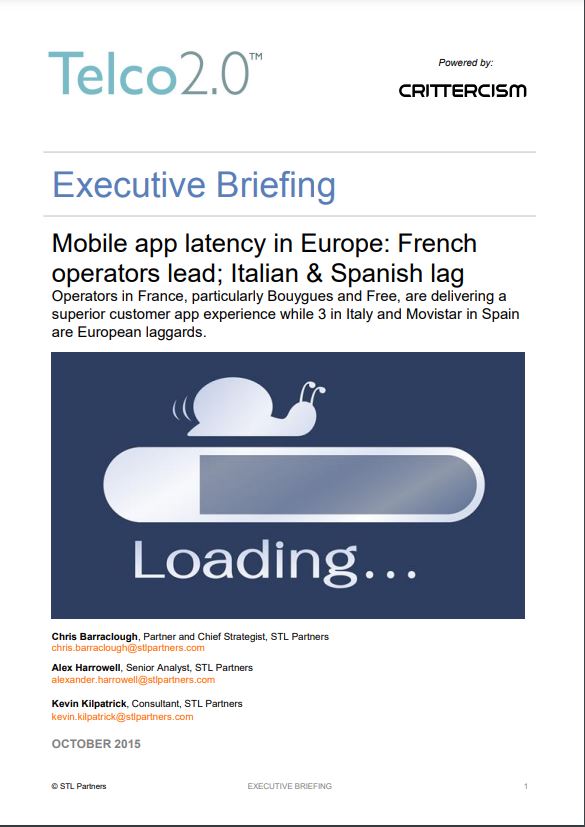 Telco2.0™

Powered by:

CRITTERCISM

Executive Briefing

Mobile app latency in Europe: French operators lead; Italian & Spanish lag

Operators in France, particularly Bouygues and Free, are delivering a superior customer app experience while 3 in Italy and Movistar in Spain are European laggards.

Loading...

Chris Barraclough, Partner and Chief Strategist, STL Partners
chris.barraclough@stlpartners.com

Alex Harrowell, Senior Analyst, STL Partners
alexander.harrowell@stlpartners.com

Kevin Kilpatrick, Consultant, STL Partners
kevin.kilpatrick@stlpartners.com

OCTOBER 2015

© STL Partners EXECUTIVE BRIEFING 1